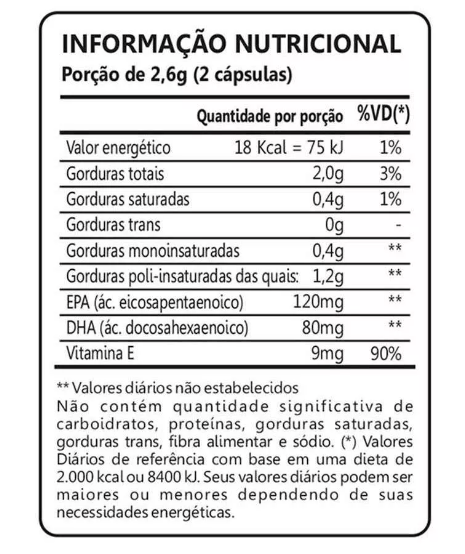 INFORMAÇÃO NUTRICIONAL
Porção de 2,6g (2 cápsulas)

| | Quantidade por porção | %VD(*) |
|---|---|---|
| Valor energético | 18 Kcal = 75 kJ | 1% |
| Gorduras totais | 2,0g | 3% |
| Gorduras saturadas | 0,4g | 1% |
| Gorduras trans | 0g | - |
| Gorduras monoinsaturadas | 0,4g | ** |
| Gorduras poli-insaturadas das quais: | 1,2g | ** |
| EPA (ác. eicosapentaenoico) | 120mg | ** |
| DHA (ác. docosahexaenoico) | 80mg | ** |
| Vitamina E | 9mg | 90% |

** Valores diários não estabelecidos
Não contém quantidade significativa de carboidratos, proteínas, gorduras saturadas, gorduras trans, fibra alimentar e sódio. (*) Valores Diários de referência com base em uma dieta de 2.000 kcal ou 8400 kJ. Seus valores diários podem ser maiores ou menores dependendo de suas necessidades energéticas.